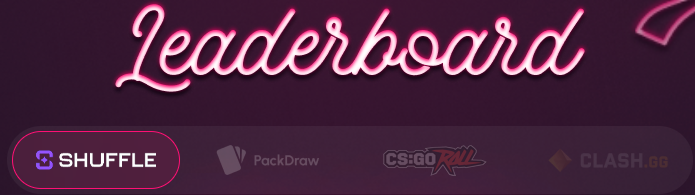 Leaderboard

SHUFFLE

PackDraw

CS:GO ROLL

CLASH.GG